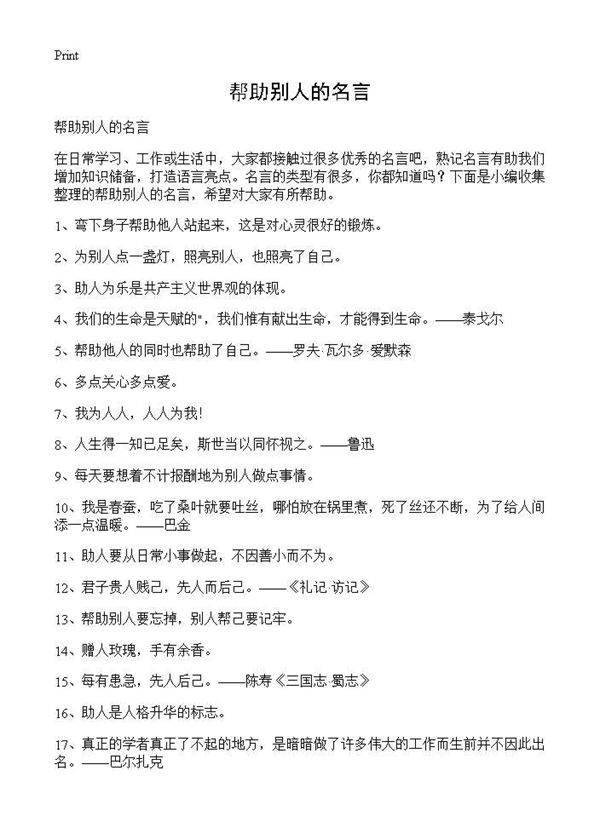 Print

帮助别人的名言

帮助别人的名言

在日常学习、工作或生活中，大家都接触过很多优秀的名言吧，熟记名言有助我们增加知识储备，打造语言亮点。名言的类型有很多，你都知道吗？下面是小编收集整理的帮助别人的名言，希望对大家有所帮助。

1、弯下身子帮助他人站起来，这是对心灵很好的锻炼。

2、为别人点一盏灯，照亮别人，也照亮了自己。

3、助人为乐是共产主义世界观的体现。

4、我们的生命是天赋的"，我们惟有献出生命，才能得到生命。——泰戈尔

5、帮助他人的同时也帮助了自己。——罗夫·瓦尔多·爱默森

6、多点关心多点爱。

7、我为人人，人人为我!

8、人生得一知己足矣，斯世当以同怀视之。——鲁迅

9、每天要想着不计报酬地为别人做点事情。

10、我是春蚕，吃了桑叶就要吐丝，哪怕放在锅里煮，死了丝还不断，为了给人间添一点温暖。——巴金

11、助人要从日常小事做起，不因善小而不为。

12、君子贵人贱己，先人而后己。——《礼记·访记》

13、帮助别人要忘掉，别人帮己要记牢。

14、赠人玫瑰，手有余香。

15、每有患急，先人后己。——陈寿《三国志·蜀志》

16、助人是人格升华的标志。

17、真正的学者真正了不起的地方，是暗暗做了许多伟大的工作而生前并不因此出名。——巴尔扎克